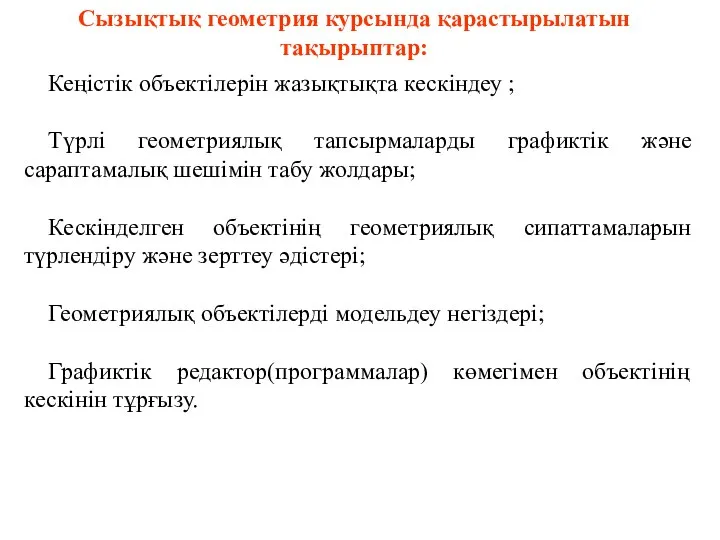 Сызықтық геометрия курсында қарастырылатын тақырыптар:

Кеңістік объектілерін жазықтықта кескіндеу ;

Түрлі геометриялық тапсырмаларды графиктік және сараптамалық шешімін табу жолдары;

Кескінделген объектінің геометриялық сипаттамаларын түрлендіру және зерттеу әдістері;

Геометриялық объектілерді модельдеу негіздері;

Графиктік редактор(программалар) көмегімен объектінің кескінін тұрғызу.